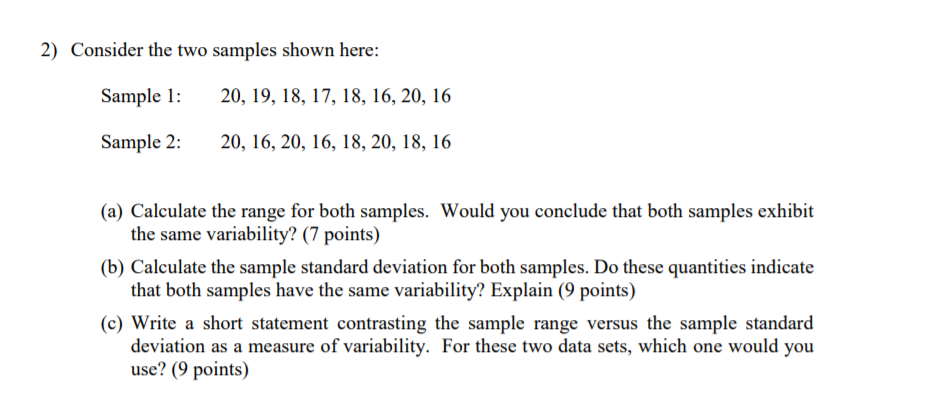 2) Consider the two samples shown here:

Sample 1: 20, 19, 18, 17, 18, 16, 20, 16

Sample 2: 20, 16, 20, 16, 18, 20, 18, 16

(a) Calculate the range for both samples. Would you conclude that both samples exhibit the same variability? (7 points)

(b) Calculate the sample standard deviation for both samples. Do these quantities indicate that both samples have the same variability? Explain (9 points)

(c) Write a short statement contrasting the sample range versus the sample standard deviation as a measure of variability. For these two data sets, which one would you use? (9 points)